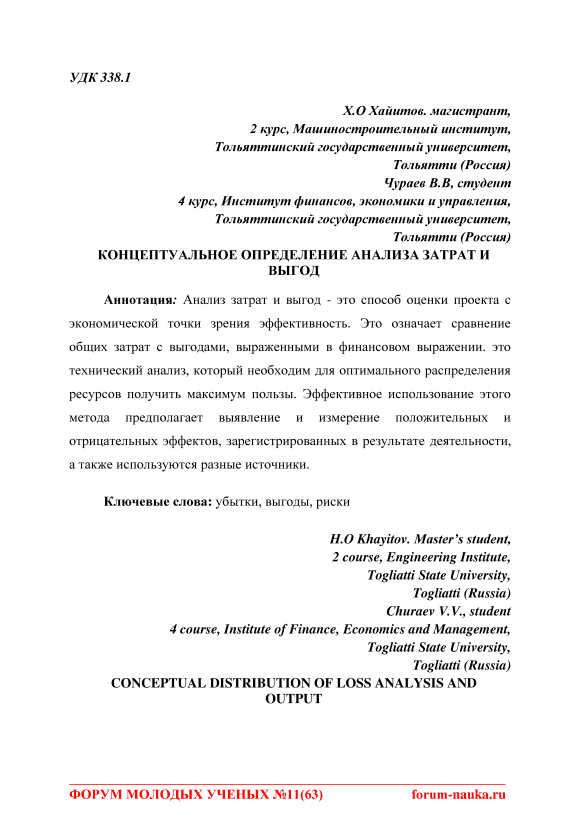 УДК 338.1

Х.О Хайитов. магистрант,
2 курс, Машиностроительный институт,
Тольяттинский государственный университет,
Тольятти (Россия)
Чураев В.В, студент
4 курс, Институт финансов, экономики и управления,
Тольяттинский государственный университет,
Тольятти (Россия)

КОНЦЕПТУАЛЬНОЕ ОПРЕДЕЛЕНИЕ АНАЛИЗА ЗАТРАТ И ВЫГОД

Аннотация: Анализ затрат и выгод - это способ оценки проекта с экономической точки зрения эффективность. Это означает сравнение общих затрат с выгодами, выраженными в финансовом выражении. это технический анализ, который необходим для оптимального распределения ресурсов получить максимум пользы. Эффективное использование этого метода предполагает выявление и измерение положительных и отрицательных эффектов, зарегистрированных в результате деятельности, а также используются разные источники.

Ключевые слова: убытки, выгоды, риски

H.O Khayitov. Master's student,
2 course, Engineering Institute,
Togliatti State University,
Togliatti (Russia)
Churaev V.V., student
4 course, Institute of Finance, Economics and Management,
Togliatti State University,
Togliatti (Russia)

CONCEPTUAL DISTRIBUTION OF LOSS ANALYSIS AND OUTPUT

ФОРУМ МОЛОДЫХ УЧЕНЫХ №11(63) forum-nauka.ru